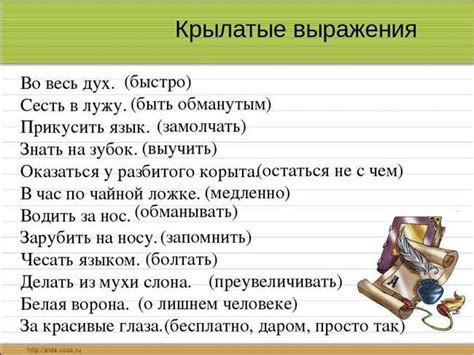 Крылатые выражения

Во весь дух. (быстро)
Сесть в лужу. (быть обманутым)
Прикусить язык. (замолчать)
Знать на зубок. (выучить)
Оказаться у разбитого корыта.(остаться не с чем)
В час по чайной ложке. (медленно)
Водить за нос. (обманывать)
Зарубить на носу. (запомнить)
Чесать языком. (болтать)
Делать из мухи слона. (преувеличивать)
Белая ворона. (о лишнем человеке)
За красивые глаза.(бесплатно, даром, просто так)

А

http://aida.ucoz.ru